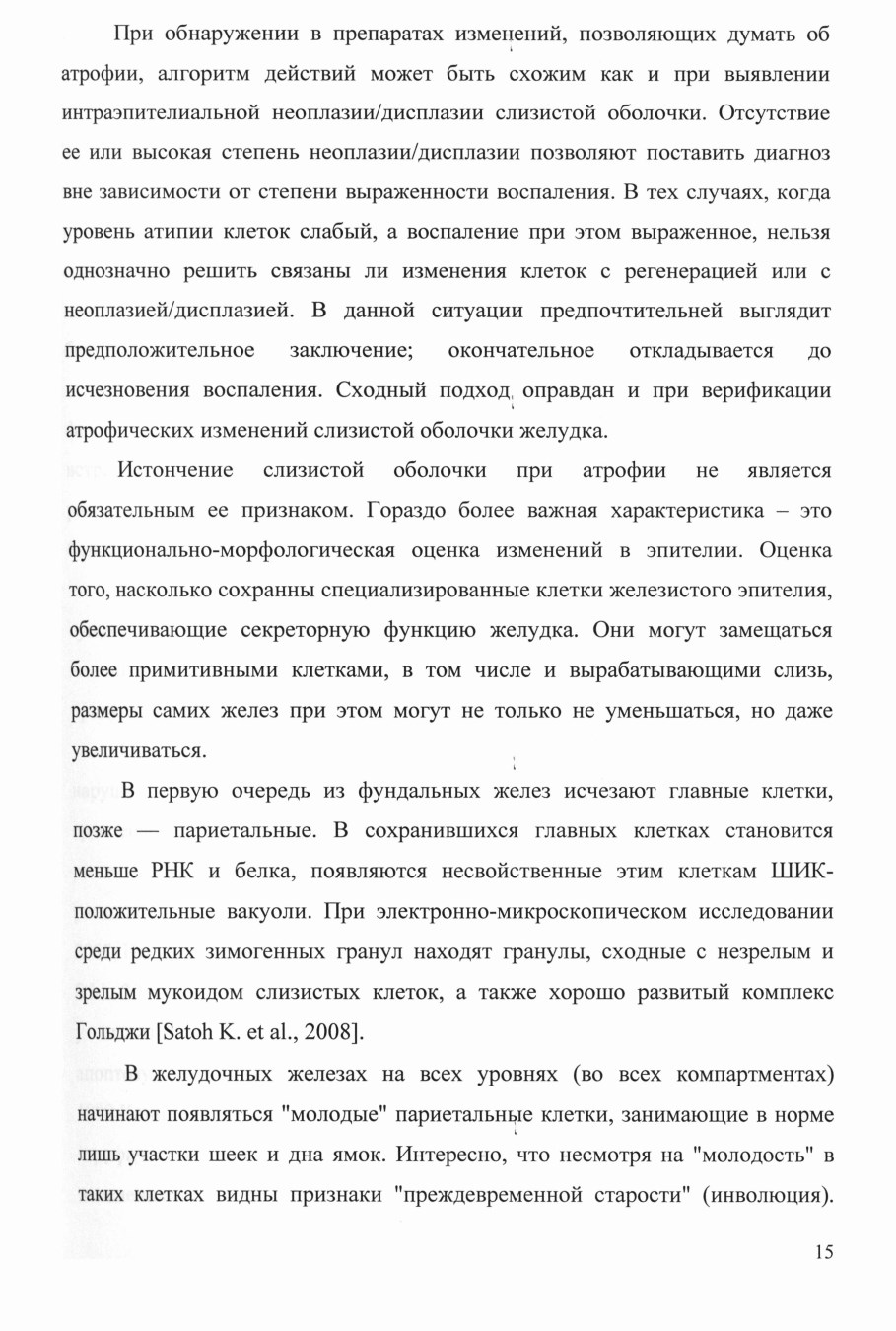 При обнаружении в препаратах изменений, позволяющих думать об атрофии, алгоритм действий может быть схожим как и при выявлении интраэпителиальной неоплазии/дисплазии слизистой оболочки. Отсутствие ее или высокая степень неоплазии/дисплазии позволяют поставить диагноз вне зависимости от степени выраженности воспаления. В тех случаях, когда уровень атипии клеток слабый, а воспаление при этом выраженное, нельзя однозначно решить связаны ли изменения клеток с регенерацией или с неоплазией/дисплазией. В данной ситуации предпочтительней выглядит предположительное заключение; окончательное откладывается до исчезновения воспаления. Сходный подход оправдан и при верификации атрофических изменений слизистой оболочки желудка.

Истончение слизистой оболочки при атрофии не является обязательным ее признаком. Гораздо более важная характеристика – это функционально-морфологическая оценка изменений в эпителии. Оценка того, насколько сохранны специализированные клетки железистого эпителия, обеспечивающие секреторную функцию желудка. Они могут замещаться более примитивными клетками, в том числе и вырабатывающими слизь, размеры самих желез при этом могут не только не уменьшаться, но даже увеличиваться.

В первую очередь из фундальных желез исчезают главные клетки, позже — париетальные. В сохранившихся главных клетках становится меньше РНК и белка, появляются несвойственные этим клеткам ШИК-положительные вакуоли. При электронно-микроскопическом исследовании среди редких зимогенных гранул находят гранулы, сходные с незрелым и зрелым мукоидом слизистых клеток, а также хорошо развитый комплекс Гольджи [Satoh K. et al., 2008].

В желудочных железах на всех уровнях (во всех компартментах) начинают появляться "молодые" париетальные клетки, занимающие в норме лишь участки шеек и дна ямок. Интересно, что несмотря на "молодость" в таких клетках видны признаки "преждевременной старости" (инволюция).

15